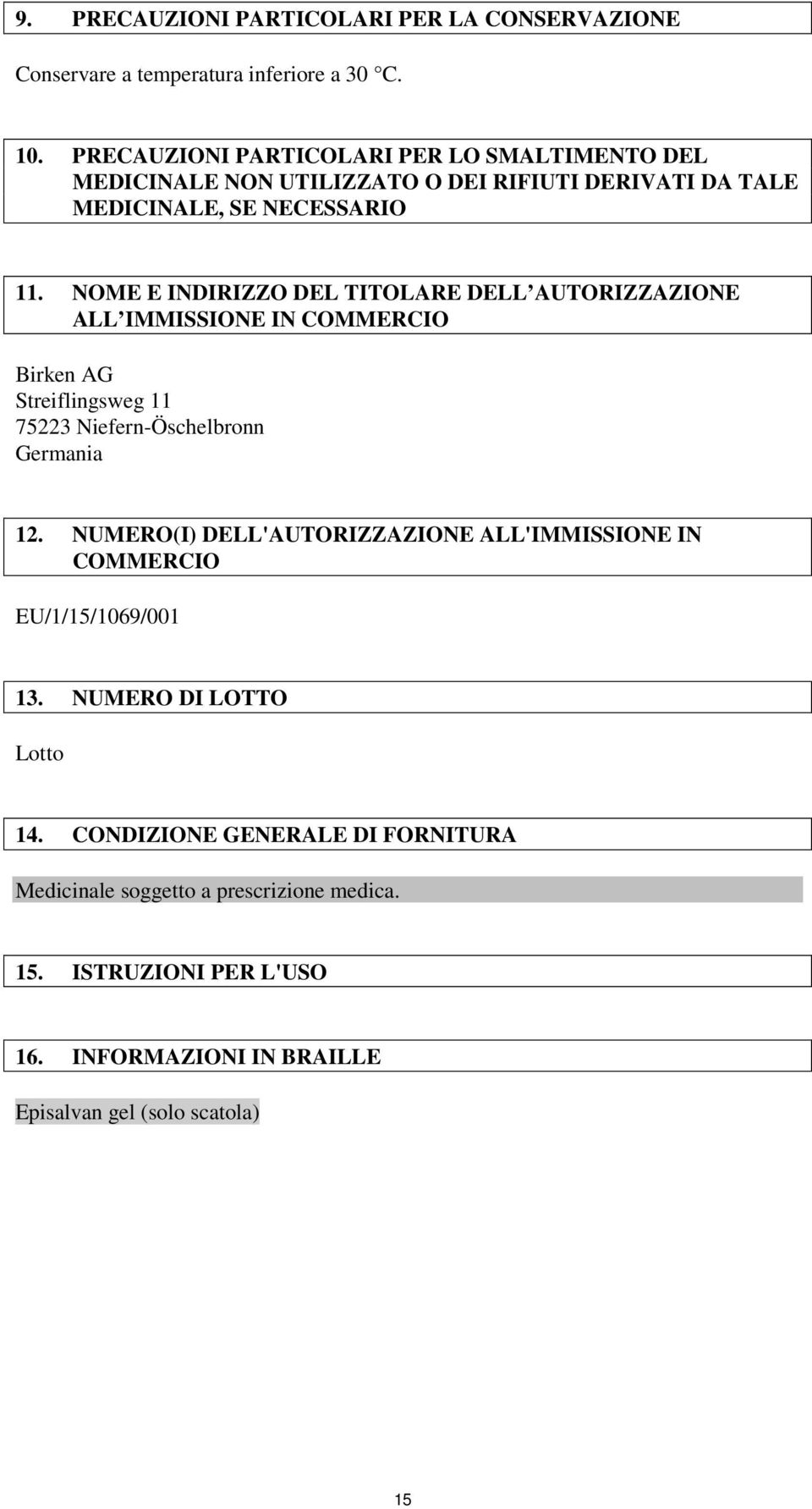 9. PRECAUZIONI PARTICOLARI PER LA CONSERVAZIONE

Conservare a temperatura inferiore a 30 °C.

10. PRECAUZIONI PARTICOLARI PER LO SMALTIMENTO DEL MEDICINALE NON UTILIZZATO O DEI RIFIUTI DERIVATI DA TALE MEDICINALE, SE NECESSARIO

11. NOME E INDIRIZZO DEL TITOLARE DELL AUTORIZZAZIONE ALL IMMISSIONE IN COMMERCIO

Birken AG
Streiflingsweg 11
75223 Niefern-Öschelbronn
Germania

12. NUMERO(I) DELL'AUTORIZZAZIONE ALL'IMMISSIONE IN COMMERCIO

EU/1/15/1069/001

13. NUMERO DI LOTTO

Lotto

14. CONDIZIONE GENERALE DI FORNITURA

Medicinale soggetto a prescrizione medica.

15. ISTRUZIONI PER L'USO

16. INFORMAZIONI IN BRAILLE

Episalvan gel (solo scatola)

15